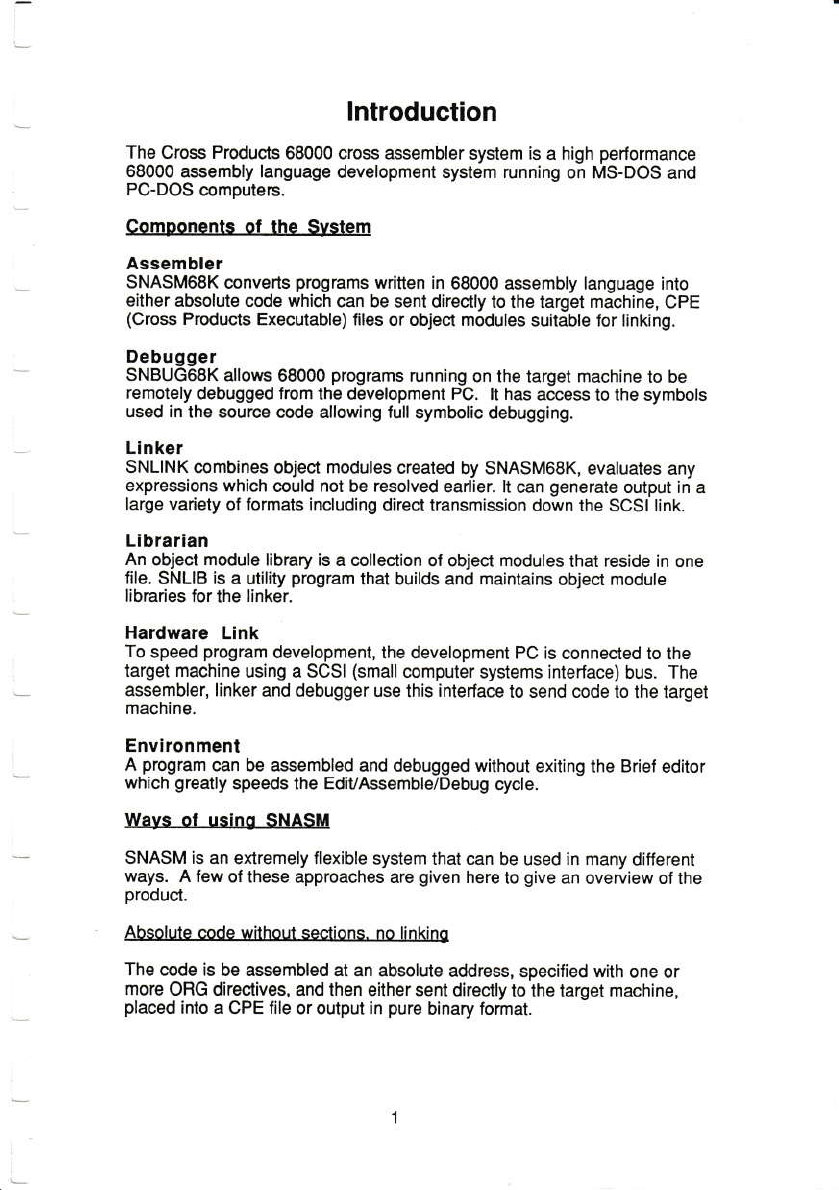 Introduction

The Cross Products 68000 cross assembler system is a high performance 68000 assembly language development system running on MS-DOS and PC-DOS computers.

Components of the System

Assembler
SNASM68K converts programs written in 68000 assembly language into either absolute code which can be sent directly to the target machine, CPE (Cross Products Executable) files or object modules suitable for linking.

Debugger
SNBUG68K allows 68000 programs running on the target machine to be remotely debugged from the development PC. It has access to the symbols used in the source code allowing full symbolic debugging.

Linker
SNLINK combines object modules created by SNASM68K, evaluates any expressions which could not be resolved earlier. It can generate output in a large variety of formats including direct transmission down the SCSI link.

Librarian
An object module library is a collection of object modules that reside in one file. SNLIB is a utility program that builds and maintains object module libraries for the linker.

Hardware Link
To speed program development, the development PC is connected to the target machine using a SCSI (small computer systems interface) bus. The assembler, linker and debugger use this interface to send code to the target machine.

Environment
A program can be assembled and debugged without exiting the Brief editor which greatly speeds the Edit/Assemble/Debug cycle.

Ways of using SNASM

SNASM is an extremely flexible system that can be used in many different ways. A few of these approaches are given here to give an overview of the product.

Absolute code without sections, no linking

The code is be assembled at an absolute address, specified with one or more ORG directives, and then either sent directly to the target machine, placed into a CPE file or output in pure binary format.

1